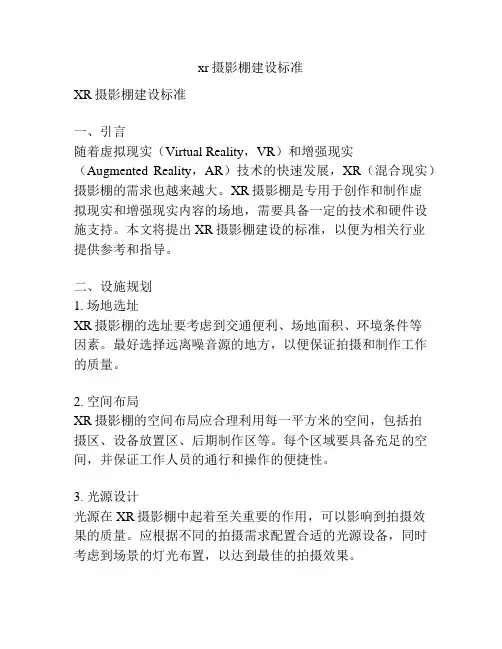 xr 摄影棚建设标准

XR 摄影棚建设标准

一、引言
随着虚拟现实（Virtual Reality，VR）和增强现实（Augmented Reality，AR）技术的快速发展，XR（混合现实）摄影棚的需求也越来越大。XR 摄影棚是专用于创作和制作虚拟现实和增强现实内容的场地，需要具备一定的技术和硬件设施支持。本文将提出 XR 摄影棚建设的标准，以便为相关行业提供参考和指导。

二、设施规划
1. 场地选址
XR 摄影棚的选址要考虑到交通便利、场地面积、环境条件等因素。最好选择远离噪音源的地方，以便保证拍摄和制作工作的质量。

2. 空间布局
XR 摄影棚的空间布局应合理利用每一平方米的空间，包括拍摄区、设备放置区、后期制作区等。每个区域要具备充足的空间，并保证工作人员的通行和操作的便捷性。

3. 光源设计
光源在 XR 摄影棚中起着至关重要的作用，可以影响到拍摄效果的质量。应根据不同的拍摄需求配置合适的光源设备，同时考虑到场景的灯光布置，以达到最佳的拍摄效果。